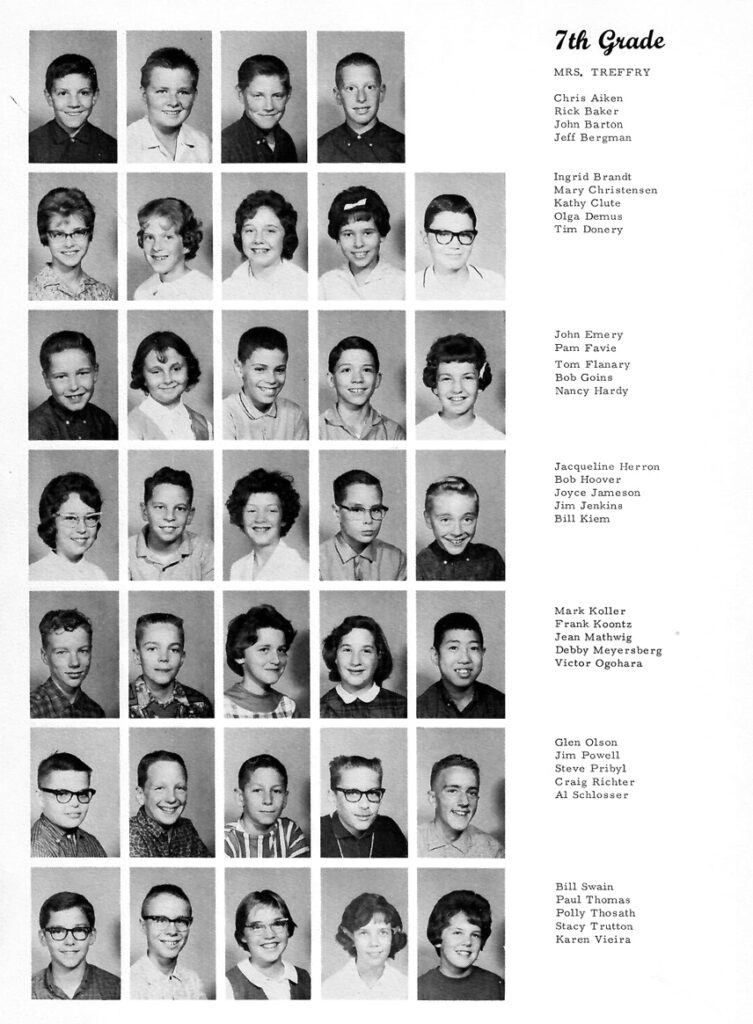 7th Grade

MRS. TREFFRY

Chris Aiken
Rick Baker
John Barton
Jeff Bergman

Ingrid Brandt
Mary Christensen
Kathy Clute
Olga Demus
Tim Donery

John Emery
Pam Favie
Tom Flanary
Bob Goins
Nancy Hardy

Jacqueline Herron
Bob Hoover
Joyce Jameson
Jim Jenkins
Bill Kiem

Mark Koller
Frank Koontz
Jean Mathwig
Debby Meyersberg
Victor Ogohara

Glen Olson
Jim Powell
Steve Pribyl
Craig Richter
Al Schlosser

Bill Swain
Paul Thomas
Polly Thosath
Stacy Trutton
Karen Vieira